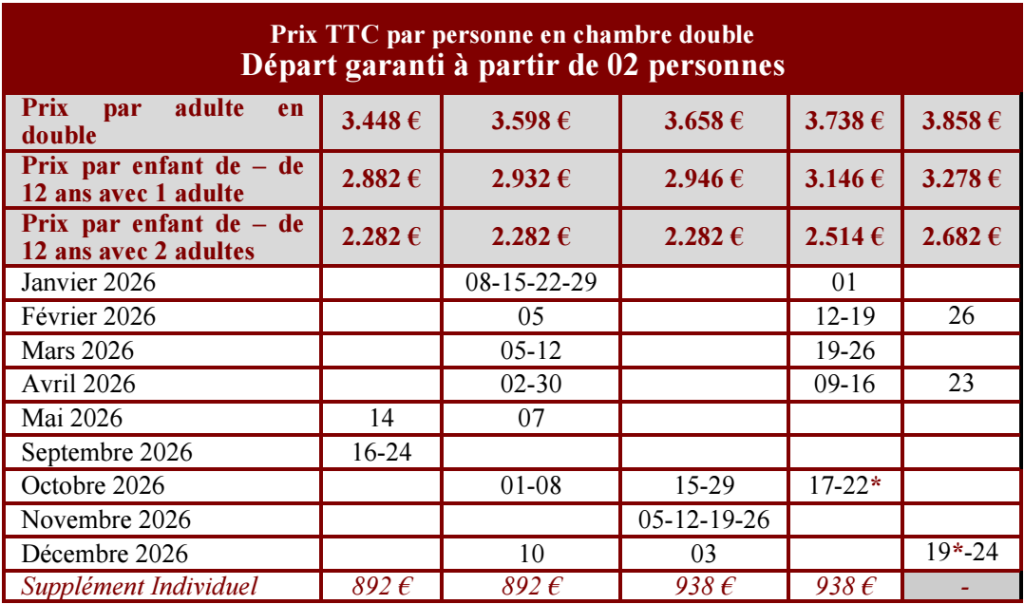 Prix TTC par personne en chambre double
Départ garanti à partir de 02 personnes

| Prix par adulte en double | 3.448 € | 3.598 € | 3.658 € | 3.738 € | 3.858 € |
|---|---|---|---|---|---|
| Prix par enfant de – de 12 ans avec 1 adulte | 2.882 € | 2.932 € | 2.946 € | 3.146 € | 3.278 € |
| Prix par enfant de – de 12 ans avec 2 adultes | 2.282 € | 2.282 € | 2.282 € | 2.514 € | 2.682 € |
| Janvier 2026 | | 08-15-22-29 | | 01 | |
| Février 2026 | | 05 | | 12-19 | 26 |
| Mars 2026 | | 05-12 | | 19-26 | |
| Avril 2026 | | 02-30 | | 09-16 | 23 |
| Mai 2026 | 14 | 07 | | | |
| Septembre 2026 | 16-24 | | | | |
| Octobre 2026 | | 01-08 | 15-29 | 17-22* | |
| Novembre 2026 | | | 05-12-19-26 | | |
| Décembre 2026 | | 10 | 03 | | 19*-24 |
| Supplément Individuel | 892 € | 892 € | 938 € | 938 € | - |